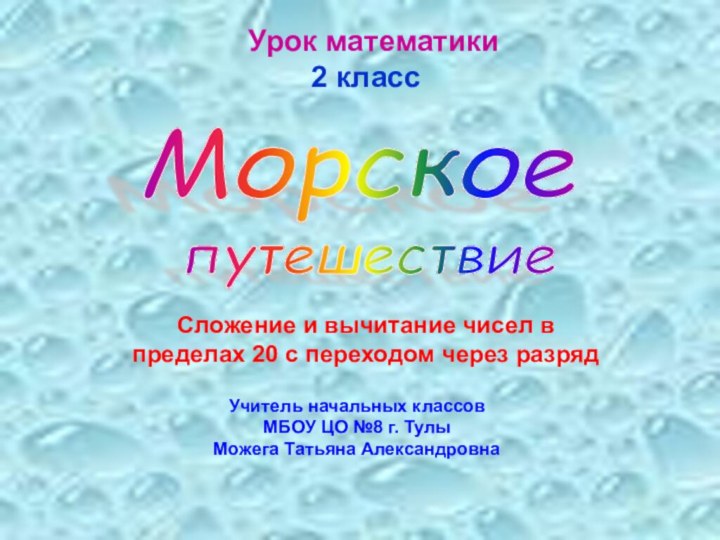 Урок математики
2 класс

Морское
путешествие

Сложение и вычитание чисел в пределах 20 с переходом через разряд

Учитель начальных классов
МБОУ ЦО №8 г. Тулы
Можега Татьяна Александровна